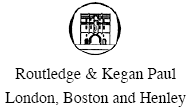 Routledge & Kegan Paul
London, Boston and Henley